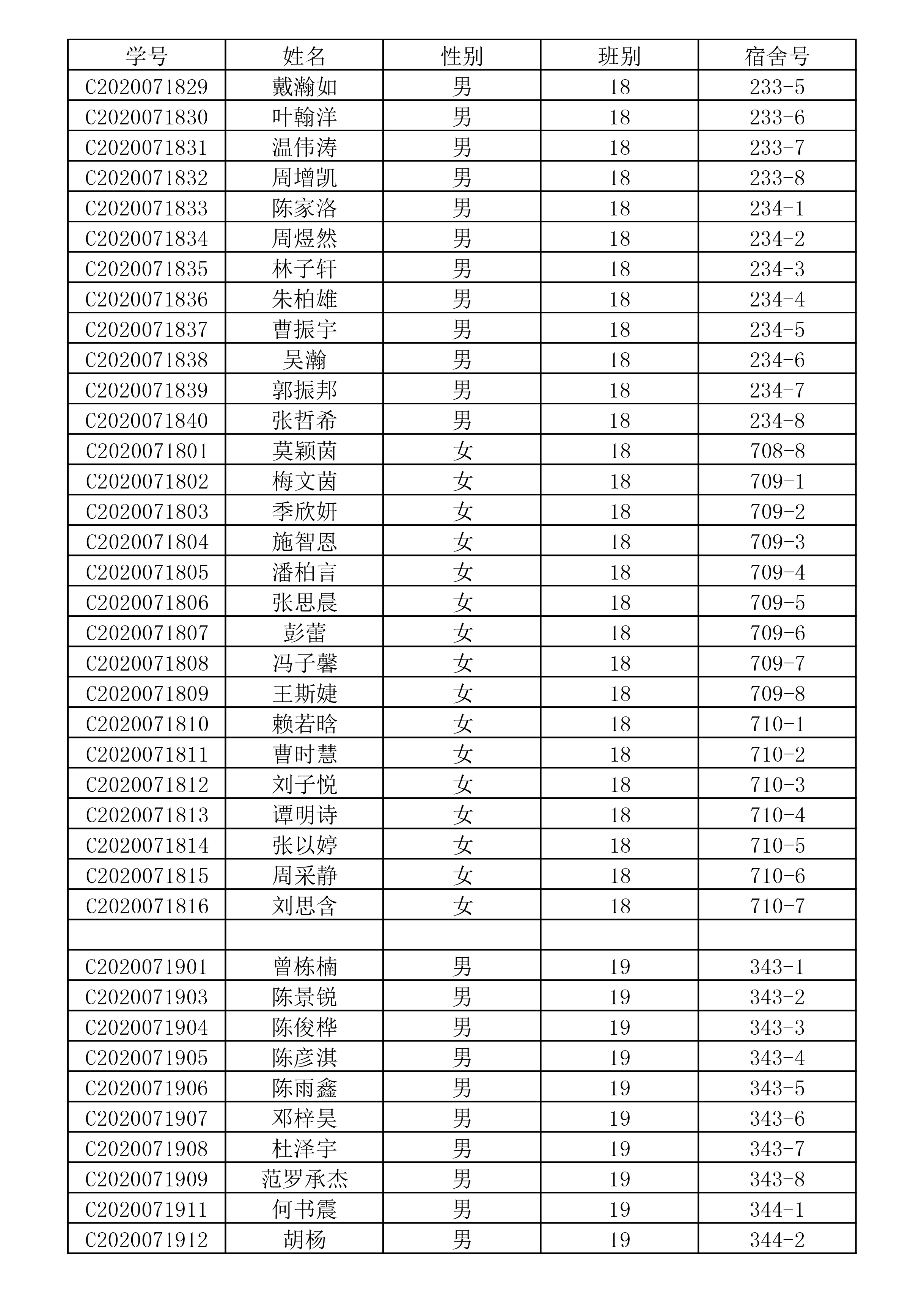 | 学号 | 姓名 | 性别 | 班别 | 宿舍号 |
|---|---|---|---|---|
| C2020071829 | 戴瀚如 | 男 | 18 | 233-5 |
| C2020071830 | 叶翰洋 | 男 | 18 | 233-6 |
| C2020071831 | 温伟涛 | 男 | 18 | 233-7 |
| C2020071832 | 周增凯 | 男 | 18 | 233-8 |
| C2020071833 | 陈家洛 | 男 | 18 | 234-1 |
| C2020071834 | 周煜然 | 男 | 18 | 234-2 |
| C2020071835 | 林子轩 | 男 | 18 | 234-3 |
| C2020071836 | 朱柏雄 | 男 | 18 | 234-4 |
| C2020071837 | 曹振宇 | 男 | 18 | 234-5 |
| C2020071838 | 吴瀚 | 男 | 18 | 234-6 |
| C2020071839 | 郭振邦 | 男 | 18 | 234-7 |
| C2020071840 | 张哲希 | 男 | 18 | 234-8 |
| C2020071801 | 莫颖茵 | 女 | 18 | 708-8 |
| C2020071802 | 梅文茵 | 女 | 18 | 709-1 |
| C2020071803 | 季欣妍 | 女 | 18 | 709-2 |
| C2020071804 | 施智恩 | 女 | 18 | 709-3 |
| C2020071805 | 潘柏言 | 女 | 18 | 709-4 |
| C2020071806 | 张思晨 | 女 | 18 | 709-5 |
| C2020071807 | 彭蕾 | 女 | 18 | 709-6 |
| C2020071808 | 冯子馨 | 女 | 18 | 709-7 |
| C2020071809 | 王斯婕 | 女 | 18 | 709-8 |
| C2020071810 | 赖若晗 | 女 | 18 | 710-1 |
| C2020071811 | 曹时慧 | 女 | 18 | 710-2 |
| C2020071812 | 刘子悦 | 女 | 18 | 710-3 |
| C2020071813 | 谭明诗 | 女 | 18 | 710-4 |
| C2020071814 | 张以婷 | 女 | 18 | 710-5 |
| C2020071815 | 周采静 | 女 | 18 | 710-6 |
| C2020071816 | 刘思含 | 女 | 18 | 710-7 |
| | | | | |
| C2020071901 | 曾栋楠 | 男 | 19 | 343-1 |
| C2020071903 | 陈景锐 | 男 | 19 | 343-2 |
| C2020071904 | 陈俊桦 | 男 | 19 | 343-3 |
| C2020071905 | 陈彦淇 | 男 | 19 | 343-4 |
| C2020071906 | 陈雨鑫 | 男 | 19 | 343-5 |
| C2020071907 | 邓梓昊 | 男 | 19 | 343-6 |
| C2020071908 | 杜泽宇 | 男 | 19 | 343-7 |
| C2020071909 | 范罗承杰 | 男 | 19 | 343-8 |
| C2020071911 | 何书震 | 男 | 19 | 344-1 |
| C2020071912 | 胡杨 | 男 | 19 | 344-2 |